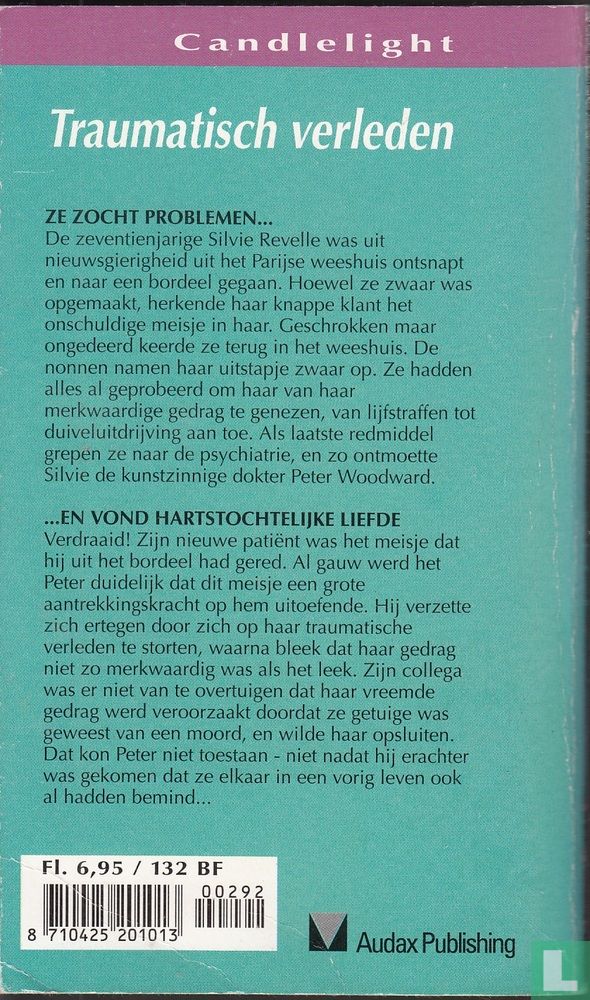 Candlelight

Traumatisch verleden

ZE ZOCHT PROBLEMEN...
De zeventienjarige Silvie Revelle was uit nieuwsgierigheid uit het Parijse weeshuis ontsnapt en naar een bordeel gegaan. Hoewel ze zwaar was opgemaakt, herkende haar knappe klant het onschuldige meisje in haar. Geschrokken maar ongedeerd keerde ze terug in het weeshuis. De nonnen namen haar uitstapje zwaar op. Ze hadden alles al geprobeerd om haar van haar merkwaardige gedrag te genezen, van lijfstraffen tot duiveluitdrijving aan toe. Als laatste redmiddel grepen ze naar de psychiatrie, en zo ontmoette Silvie de kunstzinnige dokter Peter Woodward.

...EN VOND HARTSTOCHTELIJKE LIEFDE
Verdraaid! Zijn nieuwe patiënt was het meisje dat hij uit het bordeel had gered. Al gauw werd het Peter duidelijk dat dit meisje een grote aantrekkingskracht op hem uitoefende. Hij verzette zich ertegen door zich op haar traumatische verleden te storten, waarna bleek dat haar gedrag niet zo merkwaardig was als het leek. Zijn collega was er niet van te overtuigen dat haar vreemde gedrag werd veroorzaakt doordat ze getuige was geweest van een moord, en wilde haar opsluiten. Dat kon Peter niet toestaan - niet nadat hij erachter was gekomen dat ze elkaar in een vorig leven ook al hadden bemind...

Fl. 6,95 / 132 BF
00292
8 710425 201013

Audax Publishing